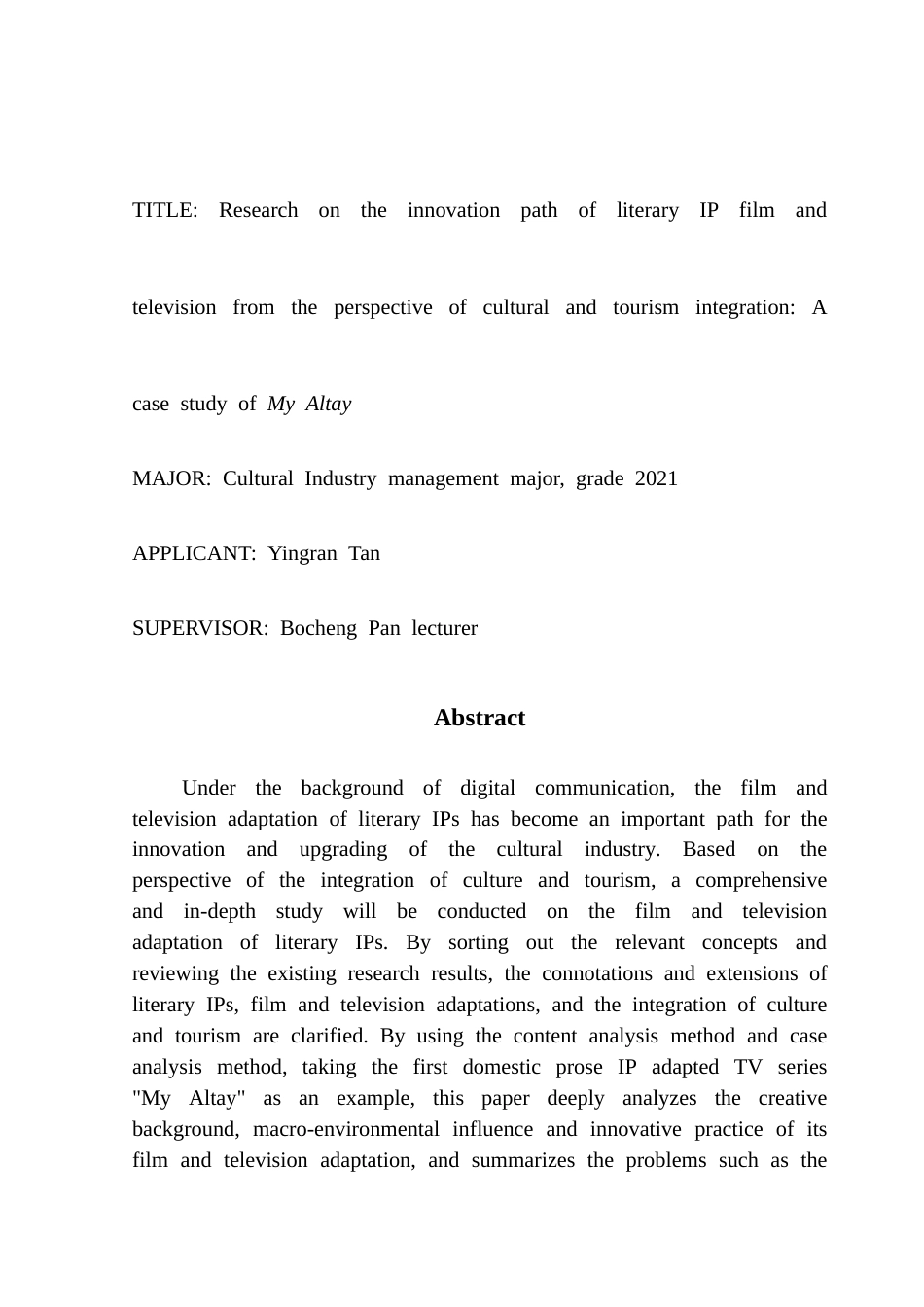 TITLE: Research on the innovation path of literary IP film and television from the perspective of cultural and tourism integration: A case study of My Altay

MAJOR: Cultural Industry management major, grade 2021

APPLICANT: Yingran Tan

SUPERVISOR: Bocheng Pan lecturer

Abstract

Under the background of digital communication, the film and television adaptation of literary IPs has become an important path for the innovation and upgrading of the cultural industry. Based on the perspective of the integration of culture and tourism, a comprehensive and in-depth study will be conducted on the film and television adaptation of literary IPs. By sorting out the relevant concepts and reviewing the existing research results, the connotations and extensions of literary IPs, film and television adaptations, and the integration of culture and tourism are clarified. By using the content analysis method and case analysis method, taking the first domestic prose IP adapted TV series "My Altay" as an example, this paper deeply analyzes the creative background, macro-environmental influence and innovative practice of its film and television adaptation, and summarizes the problems such as the